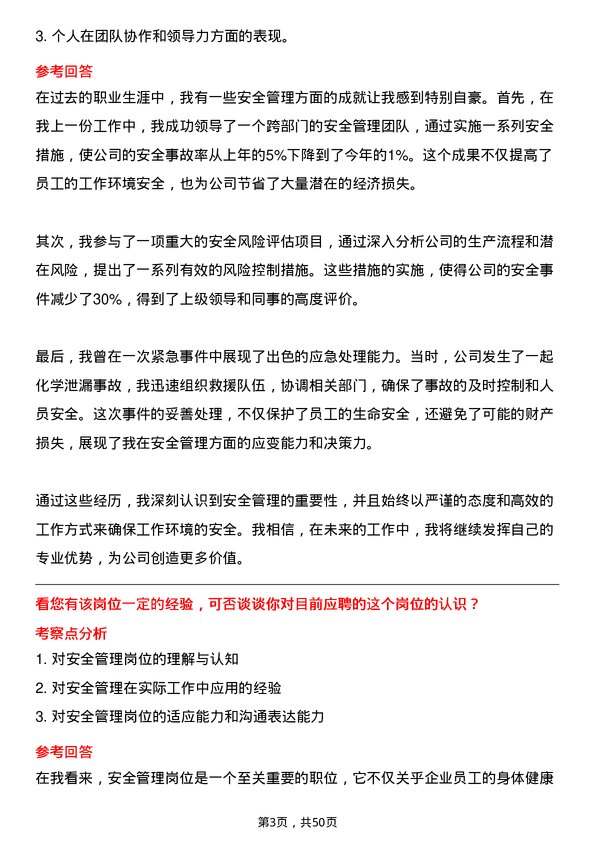 3. 个人在团队协作和领导力方面的表现。

参考回答

在过去的职业生涯中，我有一些安全管理方面的成就让我感到特别自豪。首先，在我上一份工作中，我成功领导了一个跨部门的安全管理团队，通过实施一系列安全措施，使公司的安全事故率从上年的5%下降到了今年的1%。这个成果不仅提高了员工的工作环境安全，也为公司节省了大量潜在的经济损失。

其次，我参与了一项重大的安全风险评估项目，通过深入分析公司的生产流程和潜在风险，提出了一系列有效的风险控制措施。这些措施的实施，使得公司的安全事件减少了30%，得到了上级领导和同事的高度评价。

最后，我曾在一次紧急事件中展现了出色的应急处理能力。当时，公司发生了一起化学泄漏事故，我迅速组织救援队伍，协调相关部门，确保了事故的及时控制和人员安全。这次事件的妥善处理，不仅保护了员工的生命安全，还避免了可能的财产损失，展现了我在安全管理方面的应变能力和决策力。

通过这些经历，我深刻认识到安全管理的重要性，并且始终以严谨的态度和高效的工作方式来确保工作环境的安全。我相信，在未来的工作中，我将继续发挥自己的专业优势，为公司创造更多价值。

看您有该岗位一定的经验，可否谈谈你对目前应聘的这个岗位的认识？

考察点分析

1. 对安全管理岗位的理解与认知

2. 对安全管理在实际工作中应用的经验

3. 对安全管理岗位的适应能力和沟通表达能力

参考回答

在我看来，安全管理岗位是一个至关重要的职位，它不仅关乎企业员工的身体健康

第3页，共50页